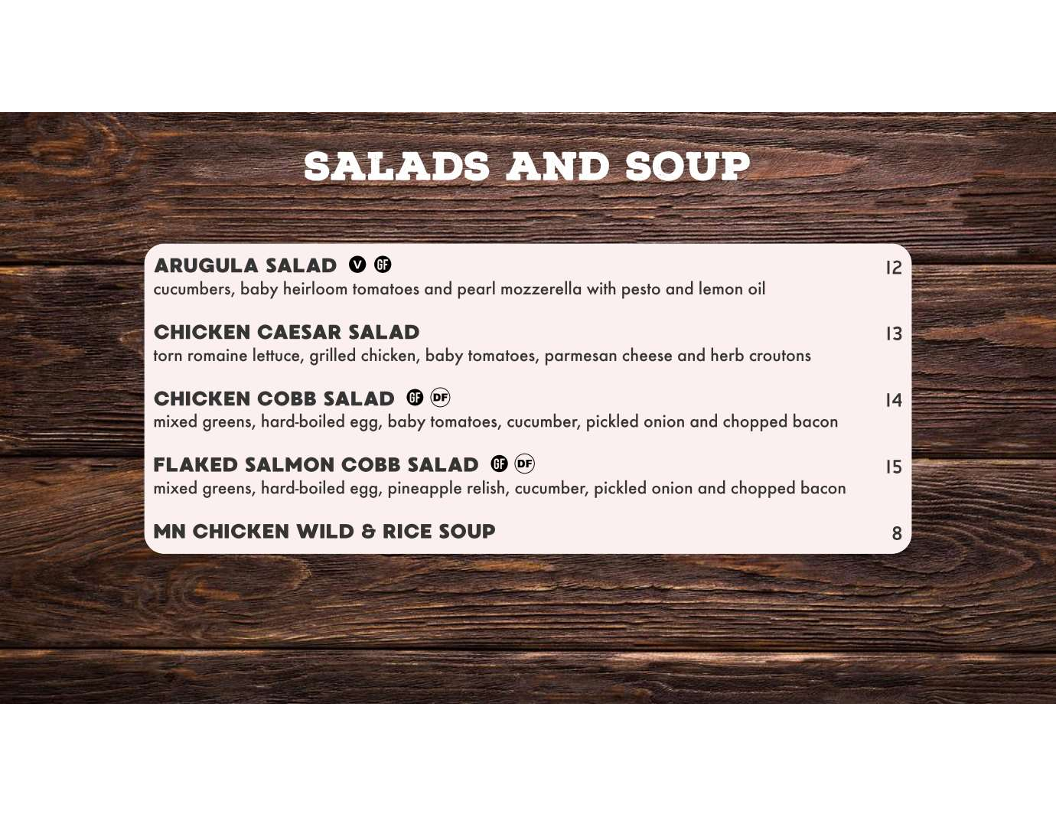 SALADS AND SOUP

ARUGULA SALAD V GF 12
cucumbers, baby heirloom tomatoes and pearl mozzerella with pesto and lemon oil

CHICKEN CAESAR SALAD 13
torn romaine lettuce, grilled chicken, baby tomatoes, parmesan cheese and herb croutons

CHICKEN COBB SALAD GF DF 14
mixed greens, hard-boiled egg, baby tomatoes, cucumber, pickled onion and chopped bacon

FLAKED SALMON COBB SALAD GF DF 15
mixed greens, hard-boiled egg, pineapple relish, cucumber, pickled onion and chopped bacon

MN CHICKEN WILD & RICE SOUP 8